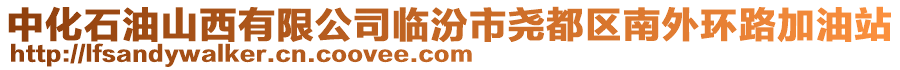 中化石油山西有限公司临汾市尧都区南外环路加油站
http://lfsandywalker.cn.coovee.com